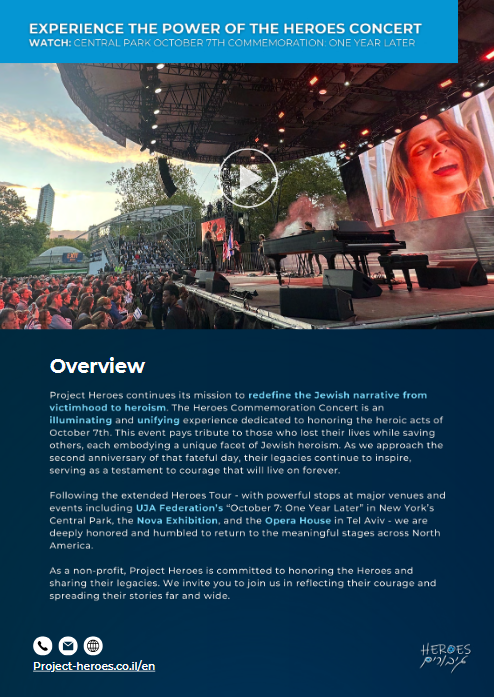 EXPERIENCE THE POWER OF THE HEROES CONCERT
WATCH: CENTRAL PARK OCTOBER 7TH COMMEMORATION: ONE YEAR LATER

Overview

Project Heroes continues its mission to redefine the Jewish narrative from victimhood to heroism. The Heroes Commemoration Concert is an illuminating and unifying experience dedicated to honoring the heroic acts of October 7th. This event pays tribute to those who lost their lives while saving others, each embodying a unique facet of Jewish heroism. As we approach the second anniversary of that fateful day, their legacies continue to inspire, serving as a testament to courage that will live on forever.

Following the extended Heroes Tour - with powerful stops at major venues and events including UJA Federation's "October 7: One Year Later" in New York's Central Park, the Nova Exhibition, and the Opera House in Tel Aviv - we are deeply honored and humbled to return to the meaningful stages across North America.

As a non-profit, Project Heroes is committed to honoring the Heroes and sharing their legacies. We invite you to join us in reflecting their courage and spreading their stories far and wide.

Project-heroes.co.il/en

HEROES
גיבורים